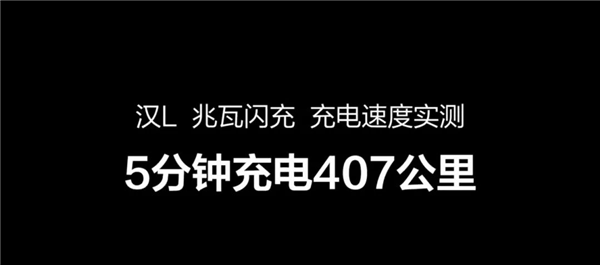 汉L 兆瓦闪充 充电速度实测

5分钟充电407公里